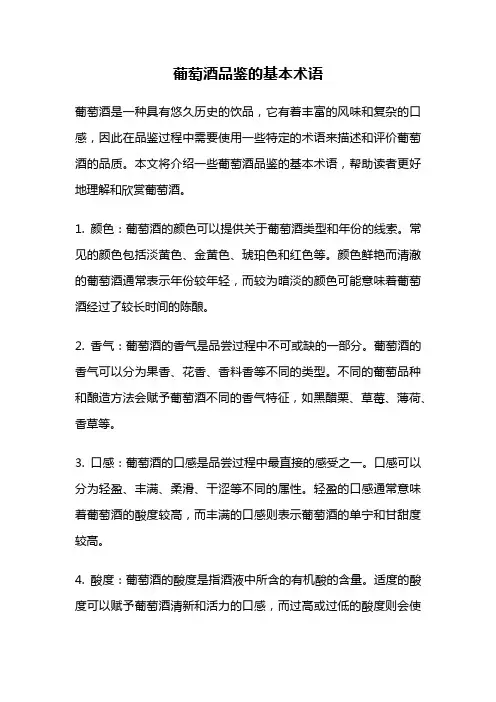 葡萄酒品鉴的基本术语

葡萄酒是一种具有悠久历史的饮品，它有着丰富的风味和复杂的口感，因此在品鉴过程中需要使用一些特定的术语来描述和评价葡萄酒的品质。本文将介绍一些葡萄酒品鉴的基本术语，帮助读者更好地理解和欣赏葡萄酒。

1. 颜色：葡萄酒的颜色可以提供关于葡萄酒类型和年份的线索。常见的颜色包括淡黄色、金黄色、琥珀色和红色等。颜色鲜艳而清澈的葡萄酒通常表示年份较年轻，而较为暗淡的颜色可能意味着葡萄酒经过了较长时间的陈酿。

2. 香气：葡萄酒的香气是品尝过程中不可或缺的一部分。葡萄酒的香气可以分为果香、花香、香料香等不同的类型。不同的葡萄品种和酿造方法会赋予葡萄酒不同的香气特征，如黑醋栗、草莓、薄荷、香草等。

3. 口感：葡萄酒的口感是品尝过程中最直接的感受之一。口感可以分为轻盈、丰满、柔滑、干涩等不同的属性。轻盈的口感通常意味着葡萄酒的酸度较高，而丰满的口感则表示葡萄酒的单宁和甘甜度较高。

4. 酸度：葡萄酒的酸度是指酒液中所含的有机酸的含量。适度的酸度可以赋予葡萄酒清新和活力的口感，而过高或过低的酸度则会使